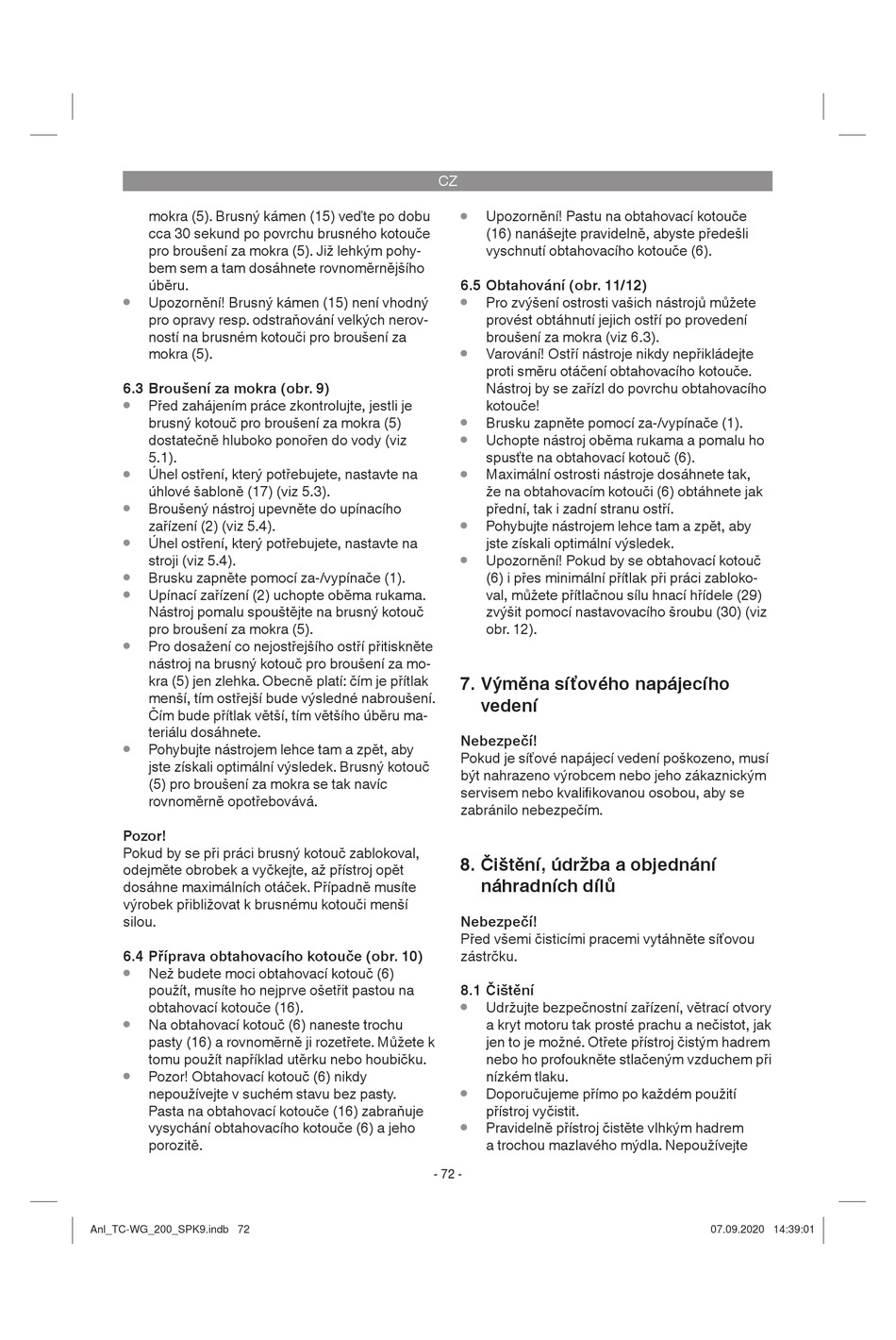 CZ

mokra (5). Brusný kámen (15) veďte po dobu cca 30 sekund po povrchu brusného kotouče pro broušení za mokra (5). Již lehkým pohybem sem a tam dosáhnete rovnoměrnějšího úběru.
• Upozornění! Brusný kámen (15) není vhodný pro opravy resp. odstraňování velkých nerovností na brusném kotouči pro broušení za mokra (5).

6.3 Broušení za mokra (obr. 9)
• Před zahájením práce zkontrolujte, jestli je brusný kotouč pro broušení za mokra (5) dostatečně hluboko ponořen do vody (viz 5.1).
• Úhel ostření, který potřebujete, nastavte na úhlové šabloně (17) (viz 5.3).
• Broušený nástroj upevněte do upínacího zařízení (2) (viz 5.4).
• Úhel ostření, který potřebujete, nastavte na stroji (viz 5.4).
• Brusku zapněte pomocí za-/vypínače (1).
• Upínací zařízení (2) uchopte oběma rukama. Nástroj pomalu spouštějte na brusný kotouč pro broušení za mokra (5).
• Pro dosažení co nejostřejšího ostří přitiskněte nástroj na brusný kotouč pro broušení za mokra (5) jen zlehka. Obecně platí: čím je přítlak menší, tím ostřejší bude výsledné nabroušení. Čím bude přítlak větší, tím většího úběru materiálu dosáhnete.
• Pohybujte nástrojem lehce tam a zpět, aby jste získali optimální výsledek. Brusný kotouč (5) pro broušení za mokra se tak navíc rovnoměrně opotřebovává.

Pozor!
Pokud by se při práci brusný kotouč zablokoval, odejměte obrobek a vyčkejte, až přístroj opět dosáhne maximálních otáček. Případně musíte výrobek přibližovat k brusnému kotouči menší silou.

6.4 Příprava obtahovacího kotouče (obr. 10)
• Než budete moci obtahovací kotouč (6) použít, musíte ho nejprve ošetřit pastou na obtahovací kotouče (16).
• Na obtahovací kotouč (6) naneste trochu pasty (16) a rovnoměrně ji rozetřete. Můžete k tomu použít například utěrku nebo houbičku.
• Pozor! Obtahovací kotouč (6) nikdy nepoužívejte v suchém stavu bez pasty. Pasta na obtahovací kotouče (16) zabraňuje vysychání obtahovacího kotouče (6) a jeho porozitě.

• Upozornění! Pastu na obtahovací kotouče (16) nanášejte pravidelně, abyste předešli vyschnutí obtahovacího kotouče (6).

6.5 Obtahování (obr. 11/12)
• Pro zvýšení ostrosti vašich nástrojů můžete provést obtáhnutí jejich ostří po provedení broušení za mokra (viz 6.3).
• Varování! Ostří nástroje nikdy nepřikládejte proti směru otáčení obtahovacího kotouče. Nástroj by se zařízl do povrchu obtahovacího kotouče!
• Brusku zapněte pomocí za-/vypínače (1).
• Uchopte nástroj oběma rukama a pomalu ho spusťte na obtahovací kotouč (6).
• Maximální ostrosti nástroje dosáhnete tak, že na obtahovacím kotouči (6) obtáhnete jak přední, tak i zadní stranu ostří.
• Pohybujte nástrojem lehce tam a zpět, aby jste získali optimální výsledek.
• Upozornění! Pokud by se obtahovací kotouč (6) i přes minimální přítlak při práci zablokoval, můžete přítlačnou sílu hnací hřídele (29) zvýšit pomocí nastavovacího šroubu (30) (viz obr. 12).

7. Výměna síťového napájecího vedení

Nebezpečí!
Pokud je síťové napájecí vedení poškozeno, musí být nahrazeno výrobcem nebo jeho zákaznickým servisem nebo kvalifikovanou osobou, aby se zabránilo nebezpečím.

8. Čištění, údržba a objednání náhradních dílů

Nebezpečí!
Před všemi čisticími pracemi vytáhněte síťovou zástrčku.

8.1 Čištění
• Udržujte bezpečnostní zařízení, větrací otvory a kryt motoru tak prosté prachu a nečistot, jak jen to je možné. Otřete přístroj čistým hadrem nebo ho profoukněte stlačeným vzduchem při nízkém tlaku.
• Doporučujeme přímo po každém použití přístroj vyčistit.
• Pravidelně přístroj čistěte vlhkým hadrem a trochou mazlavého mýdla. Nepoužívejte

- 72 -

Anl_TC-WG_200_SPK9.indb 72 07.09.2020 14:39:01